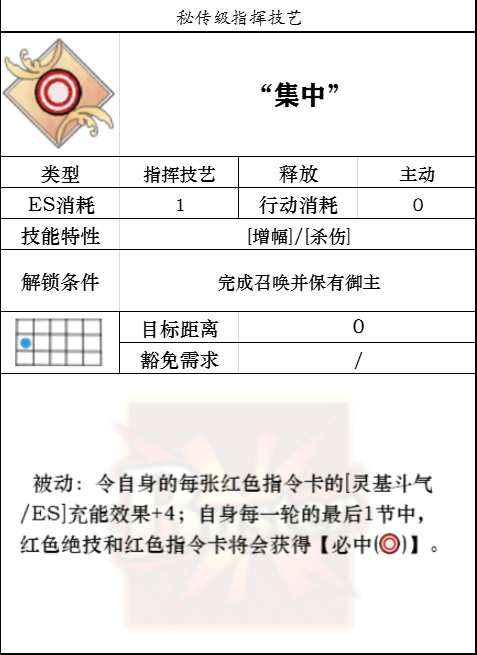 秘传级指挥技艺

“集中”

类型 指挥技艺 释放 主动

ES消耗 1 行动消耗 0

技能特性 [增幅]/[杀伤]

解锁条件 完成召唤并保有御主

目标距离 0

豁免需求 /

被动：令自身的每张红色指令卡的[灵基斗气/ES]充能效果+4；自身每一轮的最后1节中，红色绝技和红色指令卡将会获得【必中(◎)】。